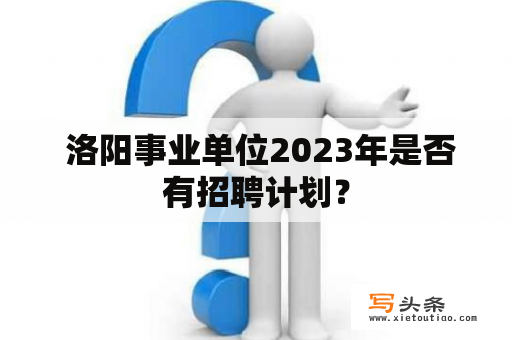 洛阳事业单位2023年是否有招聘计划？

写头条
www.xietoutiao.com